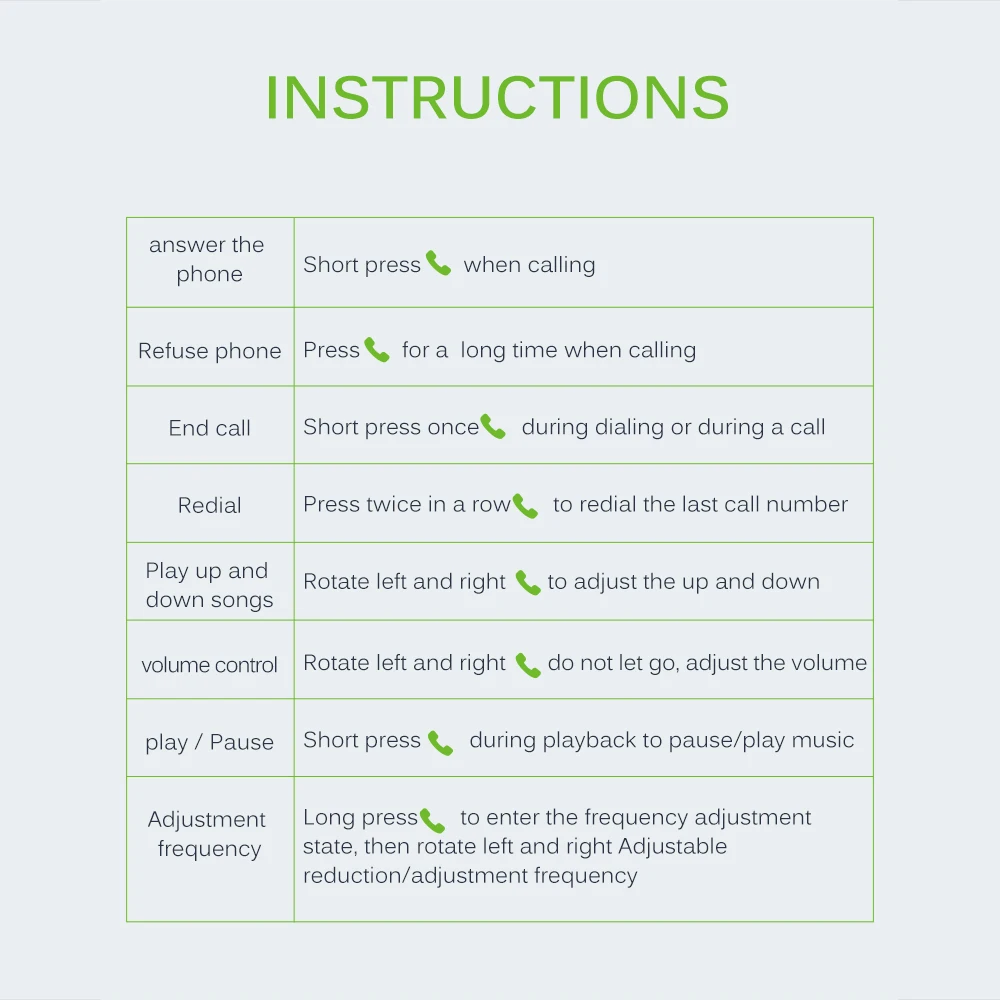 INSTRUCTIONS

| answer the phone | Short press when calling |
|---|---|
| Refuse phone | Press for a long time when calling |
| End call | Short press once during dialing or during a call |
| Redial | Press twice in a row to redial the last call number |
| Play up and down songs | Rotate left and right to adjust the up and down |
| volume control | Rotate left and right do not let go, adjust the volume |
| play / Pause | Short press during playback to pause/play music |
| Adjustment frequency | Long press to enter the frequency adjustment state, then rotate left and right Adjustable reduction/adjustment frequency |